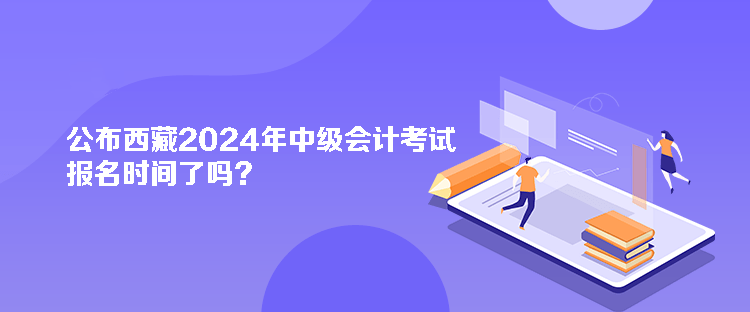 公布西藏2024年中级会计考试报名时间了吗？